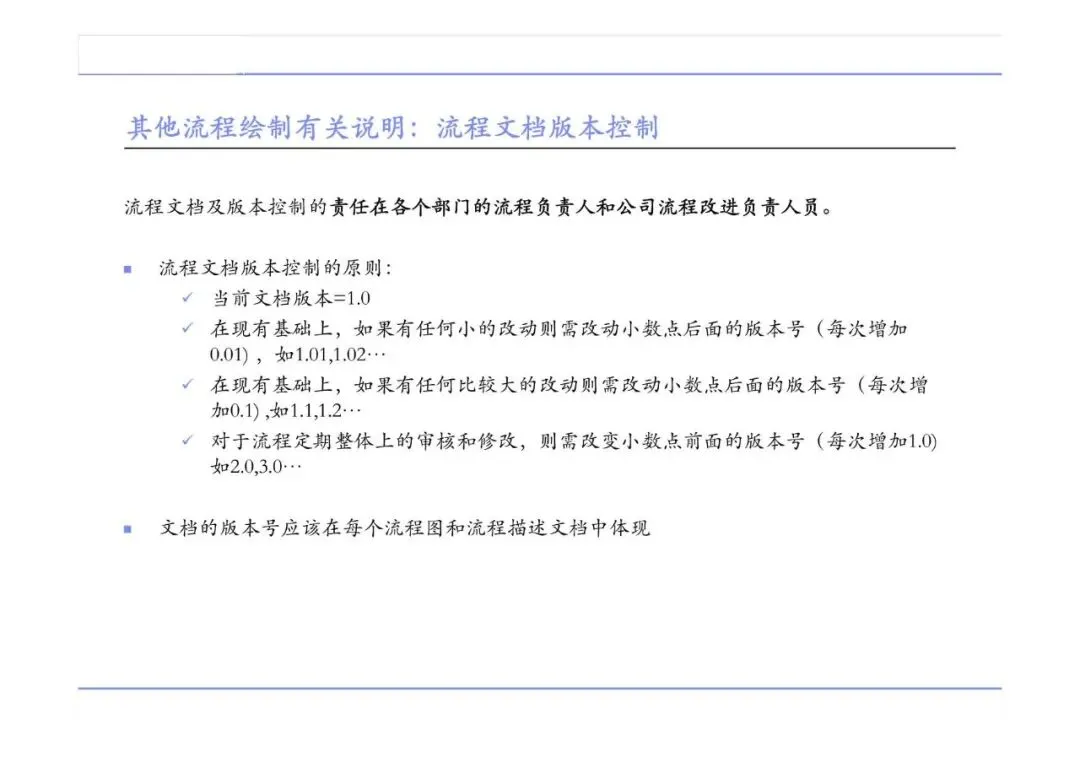 其他流程绘制有关说明：流程文档版本控制

流程文档及版本控制的责任在各个部门的流程负责人和公司流程改进负责人员。

■ 流程文档版本控制的原则：

✓ 当前文档版本=1.0

✓ 在现有基础上，如果有任何小的改动则需改动小数点后面的版本号（每次增加0.01），如1.01,1.02…

✓ 在现有基础上，如果有任何比较大的改动则需改动小数点后面的版本号（每次增加0.1）,如1.1,1.2…

✓ 对于流程定期整体上的审核和修改，则需改变小数点前面的版本号（每次增加1.0）如2.0,3.0…

■ 文档的版本号应该在每个流程图和流程描述文档中体现